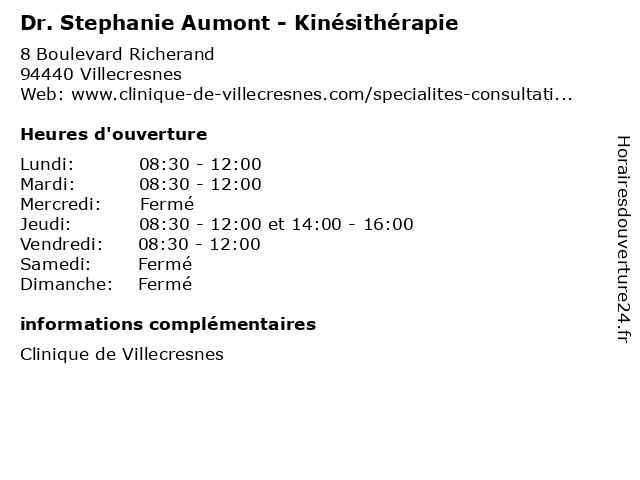 Dr. Stephanie Aumont - Kinésithérapie
8 Boulevard Richerand
94440 Villecresnes
Web: www.clinique-de-villecresnes.com/specialites-consultati...

Heures d'ouverture

Lundi: 08:30 - 12:00
Mardi: 08:30 - 12:00
Mercredi: Fermé
Jeudi: 08:30 - 12:00 et 14:00 - 16:00
Vendredi: 08:30 - 12:00
Samedi: Fermé
Dimanche: Fermé

informations complémentaires

Clinique de Villecresnes

Horairesdouverture24.fr